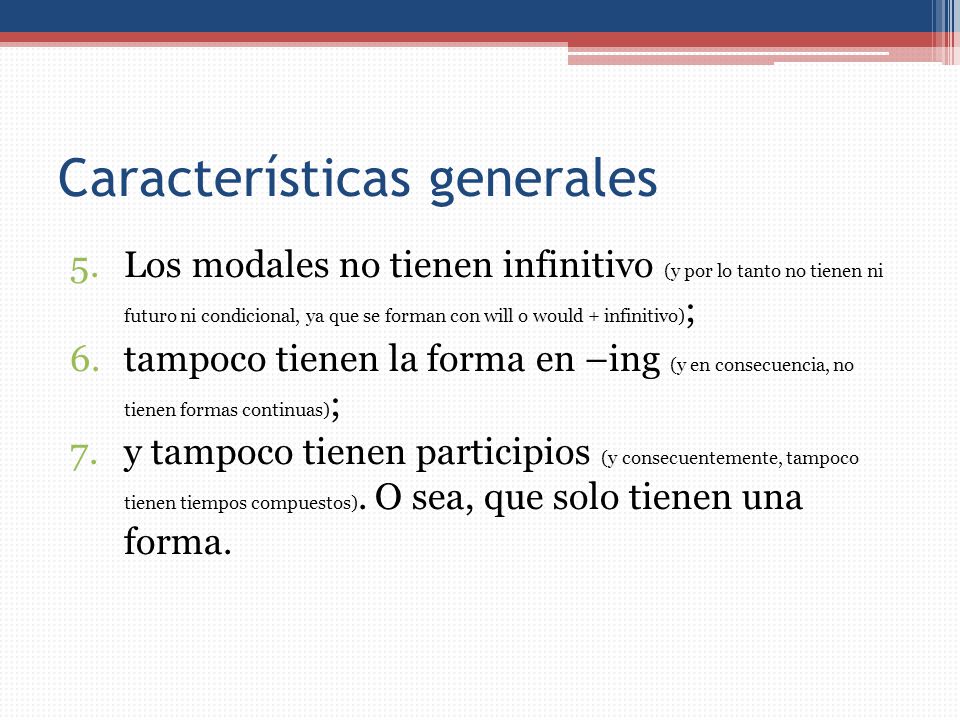 Características generales

5. Los modales no tienen infinitivo (y por lo tanto no tienen ni futuro ni condicional, ya que se forman con will o would + infinitivo);
6. tampoco tienen la forma en –ing (y en consecuencia, no tienen formas continuas);
7. y tampoco tienen participios (y consecuentemente, tampoco tienen tiempos compuestos). O sea, que solo tienen una forma.